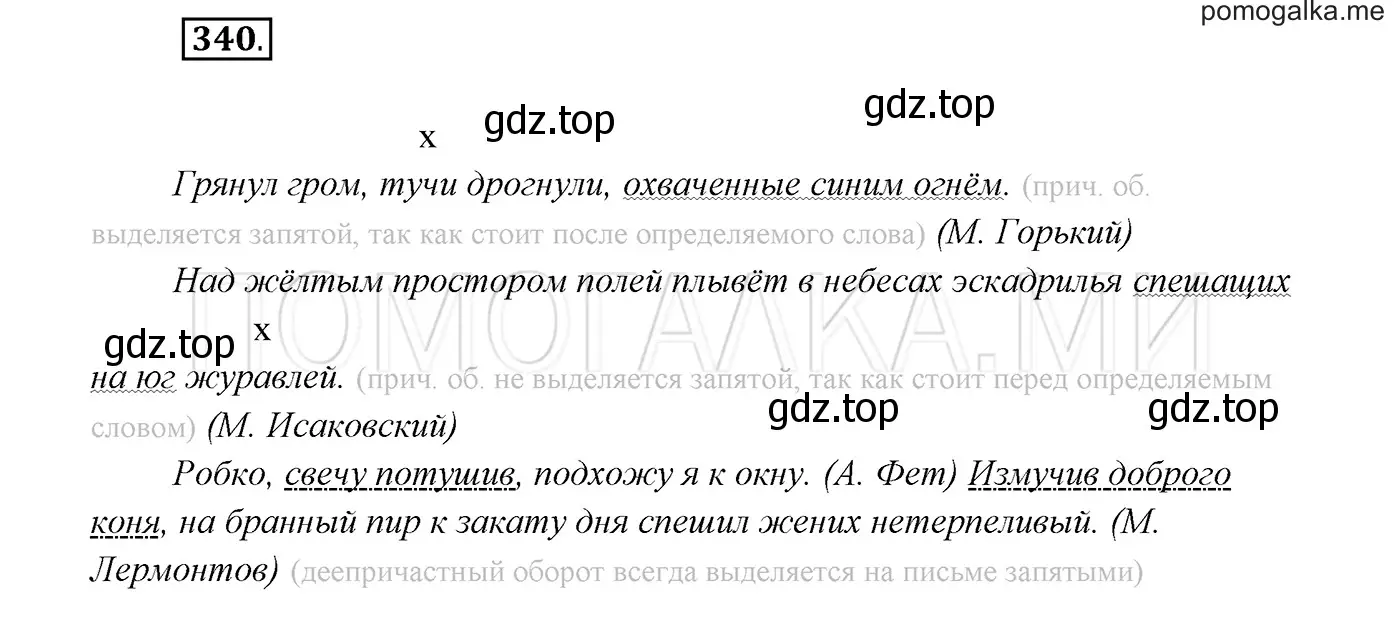 340.

pomogalka.me

x gdz.top gdz.top

Грянул гром, тучи дрогнули, охваченные синим огнём. (прич. об. выделяется запятой, так как стоит после определяемого слова) (М. Горький)

Над жёлтым простором полей плывёт в небесах эскадрилья спешащих

gdz.top x

на юг журавлей. (прич. об. не выделяется запятой, так как стоит перед определяемым словом) (М. Исаковский)

gdz.top gdz.top

Робко, свечу потушив, подхожу я к окну. (А. Фет) Измучив доброго коня, на бранный пир к закату дня спешил жених нетерпеливый. (М. Лермонтов) (деепричастный оборот всегда выделяется на письме запятыми)

ПОМОГАЛКА.МИ